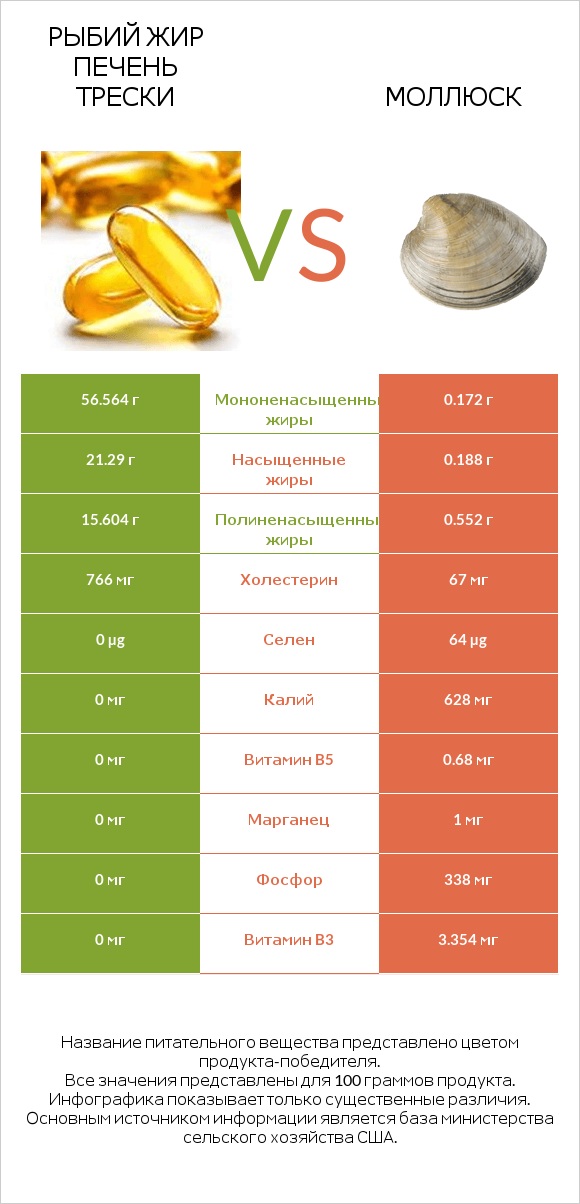 РЫБИЙ ЖИР ПЕЧЕНЬ ТРЕСКИ

VS

МОЛЛЮСК

| 56.564 г | Мононенасыщенные жиры | 0.172 г |
|---|---|---|
| 21.29 г | Насыщенные жиры | 0.188 г |
| 15.604 г | Полиненасыщенные жиры | 0.552 г |
| 766 мг | Холестерин | 67 мг |
| 0 µg | Селен | 64 µg |
| 0 мг | Калий | 628 мг |
| 0 мг | Витамин B5 | 0.68 мг |
| 0 мг | Марганец | 1 мг |
| 0 мг | Фосфор | 338 мг |
| 0 мг | Витамин B3 | 3.354 мг |

Название питательного вещества представлено цветом продукта-победителя.
Все значения представлены для 100 граммов продукта.
Инфографика показывает только существенные различия.
Основным источником информации является база министерства сельского хозяйства США.